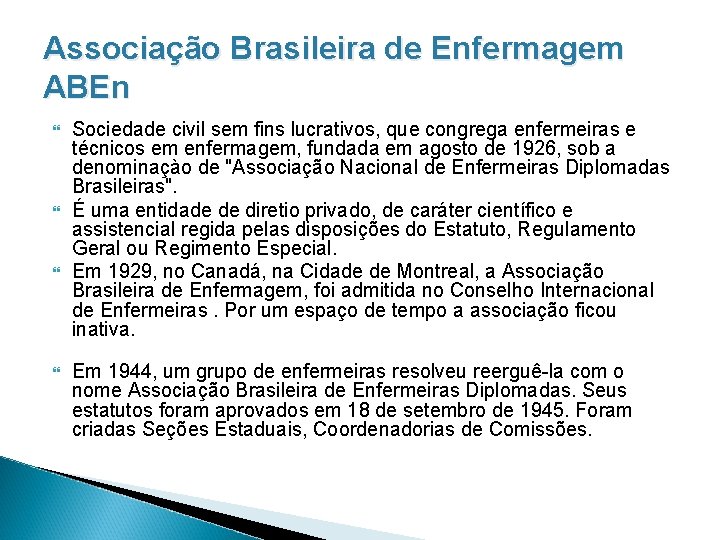 Associação Brasileira de Enfermagem ABEn

Sociedade civil sem fins lucrativos, que congrega enfermeiras e técnicos em enfermagem, fundada em agosto de 1926, sob a denominaçào de "Associação Nacional de Enfermeiras Diplomadas Brasileiras".

É uma entidade de diretio privado, de caráter científico e assistencial regida pelas disposições do Estatuto, Regulamento Geral ou Regimento Especial.

Em 1929, no Canadá, na Cidade de Montreal, a Associação Brasileira de Enfermagem, foi admitida no Conselho Internacional de Enfermeiras . Por um espaço de tempo a associação ficou inativa.

Em 1944, um grupo de enfermeiras resolveu reerguê-la com o nome Associação Brasileira de Enfermeiras Diplomadas. Seus estatutos foram aprovados em 18 de setembro de 1945. Foram criadas Seções Estaduais, Coordenadorias de Comissões.